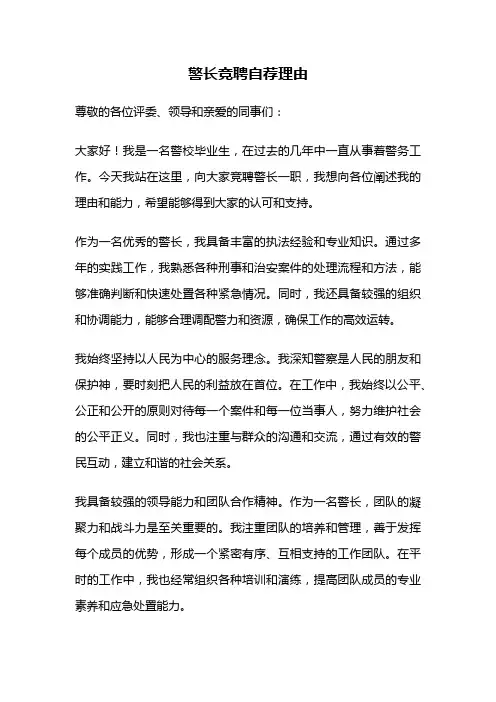 警长竞聘自荐理由

尊敬的各位评委、领导和亲爱的同事们：

大家好！我是一名警校毕业生，在过去的几年中一直从事着警务工作。今天我站在这里，向大家竞聘警长一职，我想向各位阐述我的理由和能力，希望能够得到大家的认可和支持。

作为一名优秀的警长，我具备丰富的执法经验和专业知识。通过多年的实践工作，我熟悉各种刑事和治安案件的处理流程和方法，能够准确判断和快速处置各种紧急情况。同时，我还具备较强的组织和协调能力，能够合理调配警力和资源，确保工作的高效运转。

我始终坚持以人民为中心的服务理念。我深知警察是人民的朋友和保护神，要时刻把人民的利益放在首位。在工作中，我始终以公平、公正和公开的原则对待每一个案件和每一位当事人，努力维护社会的公平正义。同时，我也注重与群众的沟通和交流，通过有效的警民互动，建立和谐的社会关系。

我具备较强的领导能力和团队合作精神。作为一名警长，团队的凝聚力和战斗力是至关重要的。我注重团队的培养和管理，善于发挥每个成员的优势，形成一个紧密有序、互相支持的工作团队。在平时的工作中，我也经常组织各种培训和演练，提高团队成员的专业素养和应急处置能力。